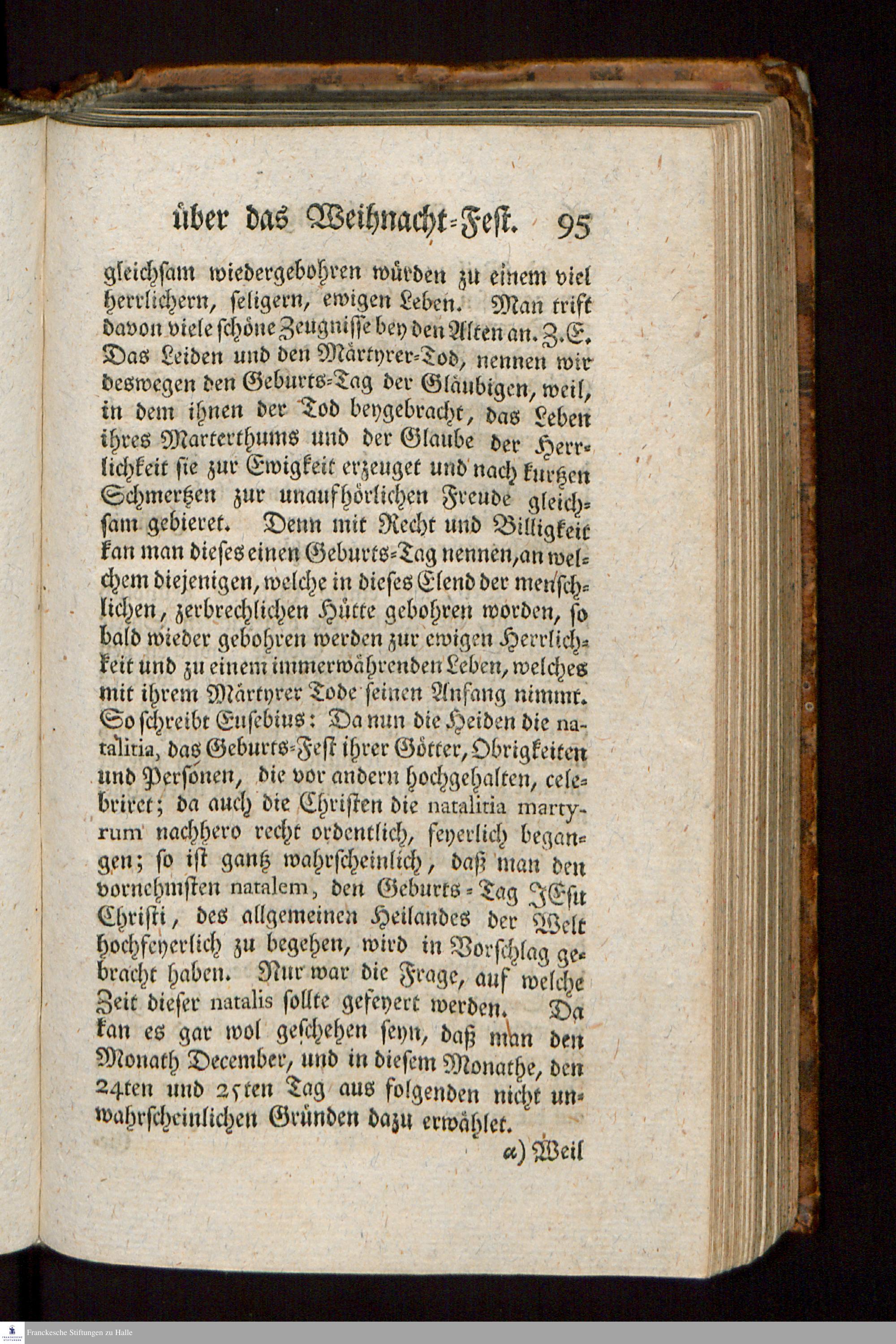 über das Weihnacht-Fest. 95

gleichsam wiedergebohren würden zu einem viel herrlichern, seligern, ewigen Leben. Man trift davon viele schöne Zeugnisse bey den Alten an. Z.E. Das Leiden und den Märtyrer-Tod, nennen wir deswegen den Geburts-Tag der Gläubigen, weil, in dem ihnen der Tod beygebracht, das Leben ihres Marterthums und der Glaube der Herrlichkeit sie zur Ewigkeit erzeuget und nach kurtzen Schmertzen zur unaufhörlichen Freude gleichsam gebieret. Denn mit Recht und Billigkeit kan man dieses einen Geburts-Tag nennen, an welchem diejenigen, welche in dieses Elend der menschlichen, zerbrechlichen Hütte gebohren worden, so bald wieder gebohren werden zur ewigen Herrlichkeit und zu einem immerwährenden Leben, welches mit ihrem Märtyrer Tode seinen Anfang nimmt. So schreibt Eusebius: Da nun die Heiden die natalitia, das Geburts-Fest ihrer Götter, Obrigkeiten und Personen, die vor andern hochgehalten, celebriret; da auch die Christen die natalitia martyrum nachhero recht ordentlich, feyerlich begangen; so ist gantz wahrscheinlich, daß man den vornehmsten natalem, den Geburts-Tag JEsu Christi, des allgemeinen Heilandes der Welt hochfeyerlich zu begehen, wird in Vorschlag gebracht haben. Nur war die Frage, auf welche Zeit dieser natalis sollte gefeyert werden. Da kan es gar wol geschehen seyn, daß man den Monath December, und in diesem Monathe, den 24ten und 25ten Tag aus folgenden nicht unwahrscheinlichen Gründen dazu erwählet.

α) Weil

Franckesche Stiftungen zu Halle